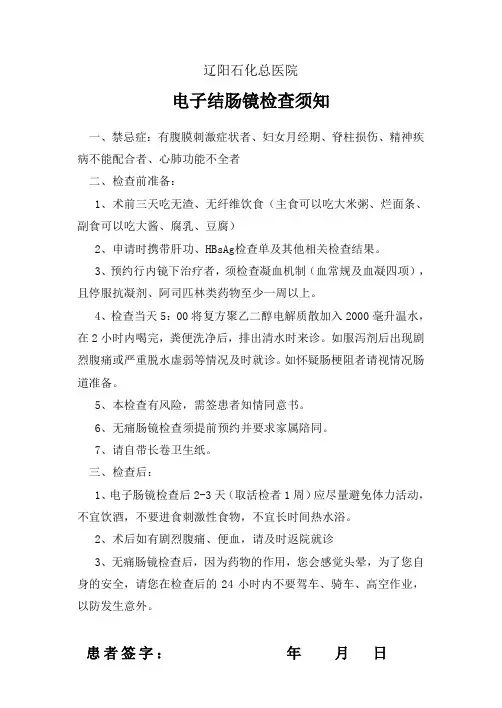 辽阳石化总医院

电子结肠镜检查须知

一、禁忌症：有腹膜刺激症状者、妇女月经期、脊柱损伤、精神疾病不能配合者、心肺功能不全者

二、检查前准备：

1、术前三天吃无渣、无纤维饮食（主食可以吃大米粥、烂面条、副食可以吃大酱、腐乳、豆腐）

2、申请时携带肝功、HBsAg检查单及其他相关检查结果。

3、预约行内镜下治疗者，须检查凝血机制（血常规及血凝四项），且停服抗凝剂、阿司匹林类药物至少一周以上。

4、检查当天 5：00 将复方聚乙二醇电解质散加入 2000 毫升温水，在 2 小时内喝完，粪便洗净后，排出清水时来诊。如服泻剂后出现剧烈腹痛或严重脱水虚弱等情况及时就诊。如怀疑肠梗阻者请视情况肠道准备。

5、本检查有风险，需签患者知情同意书。

6、无痛肠镜检查须提前预约并要求家属陪同。

7、请自带长卷卫生纸。

三、检查后：

1、电子肠镜检查后 2-3 天（取活检者 1 周）应尽量避免体力活动，不宜饮酒，不要进食刺激性食物，不宜长时间热水浴。

2、术后如有剧烈腹痛、便血，请及时返院就诊

3、无痛肠镜检查后，因为药物的作用，您会感觉头晕，为了您自身的安全，请您在检查后的 24 小时内不要驾车、骑车、高空作业，以防发生意外。

患者签字：　　　　年　　月　　日